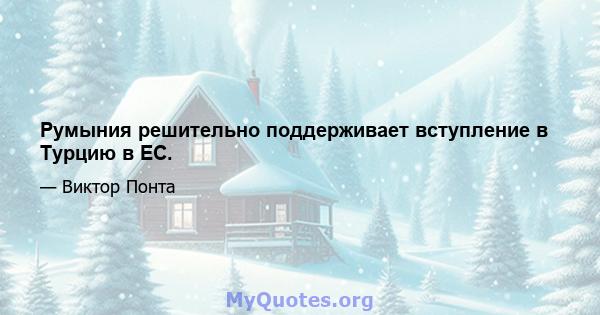 Румыния решительно поддерживает вступление в Турцию в ЕС.

— Виктор Понта

MyQuotes.org